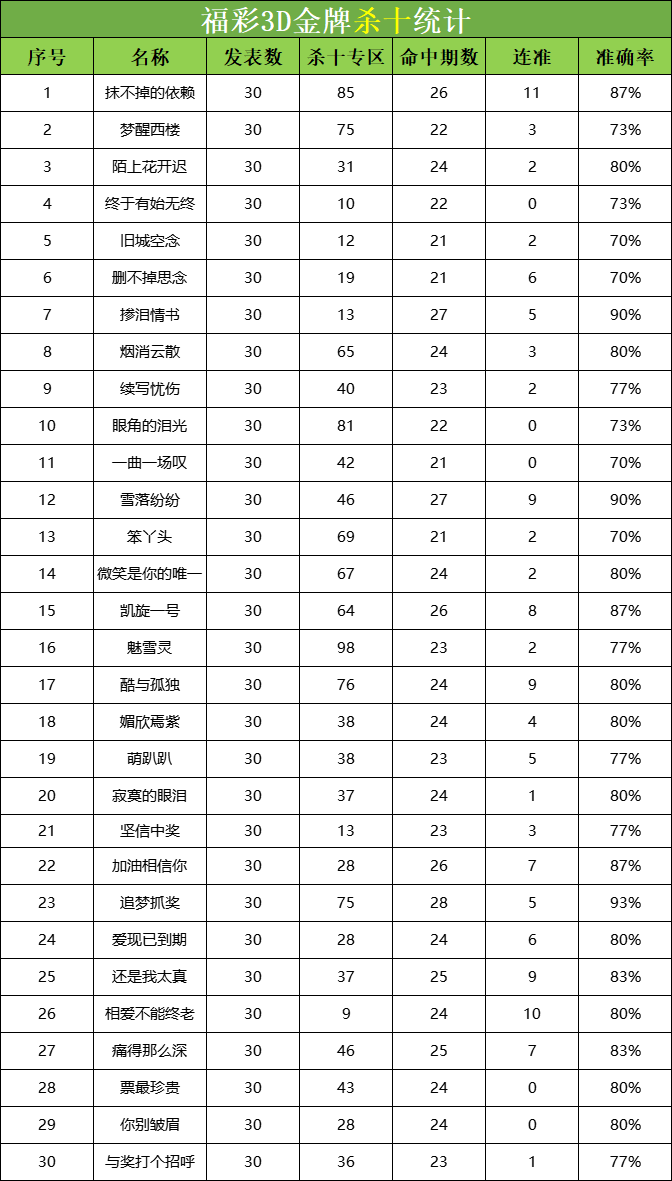 福彩3D金牌杀十统计

| 序号 | 名称 | 发表数 | 杀十专区 | 命中期数 | 连准 | 准确率 |
|---|---|---|---|---|---|---|
| 1 | 抹不掉的依赖 | 30 | 85 | 26 | 11 | 87% |
| 2 | 梦醒西楼 | 30 | 75 | 22 | 3 | 73% |
| 3 | 陌上花开迟 | 30 | 31 | 24 | 2 | 80% |
| 4 | 终于有始无终 | 30 | 10 | 22 | 0 | 73% |
| 5 | 旧城空念 | 30 | 12 | 21 | 2 | 70% |
| 6 | 删不掉思念 | 30 | 19 | 21 | 6 | 70% |
| 7 | 掺泪情书 | 30 | 13 | 27 | 5 | 90% |
| 8 | 烟消云散 | 30 | 65 | 24 | 3 | 80% |
| 9 | 续写忧伤 | 30 | 40 | 23 | 2 | 77% |
| 10 | 眼角的泪光 | 30 | 81 | 22 | 0 | 73% |
| 11 | 一曲一场叹 | 30 | 42 | 21 | 0 | 70% |
| 12 | 雪落纷纷 | 30 | 46 | 27 | 9 | 90% |
| 13 | 笨丫头 | 30 | 69 | 21 | 2 | 70% |
| 14 | 微笑是你的唯一 | 30 | 67 | 24 | 2 | 80% |
| 15 | 凯旋一号 | 30 | 64 | 26 | 8 | 87% |
| 16 | 魅雪灵 | 30 | 98 | 23 | 2 | 77% |
| 17 | 酷与孤独 | 30 | 76 | 24 | 9 | 80% |
| 18 | 媚欣焉紫 | 30 | 38 | 24 | 4 | 80% |
| 19 | 萌趴趴 | 30 | 38 | 23 | 5 | 77% |
| 20 | 寂寞的眼泪 | 30 | 37 | 24 | 1 | 80% |
| 21 | 坚信中奖 | 30 | 13 | 23 | 3 | 77% |
| 22 | 加油相信你 | 30 | 28 | 26 | 7 | 87% |
| 23 | 追梦抓奖 | 30 | 75 | 28 | 5 | 93% |
| 24 | 爱现已到期 | 30 | 28 | 24 | 6 | 80% |
| 25 | 还是我太真 | 30 | 37 | 25 | 9 | 83% |
| 26 | 相爱不能终老 | 30 | 9 | 24 | 10 | 80% |
| 27 | 痛得那么深 | 30 | 46 | 25 | 7 | 83% |
| 28 | 票最珍贵 | 30 | 43 | 24 | 0 | 80% |
| 29 | 你别皱眉 | 30 | 28 | 24 | 0 | 80% |
| 30 | 与奖打个招呼 | 30 | 36 | 23 | 1 | 77% |